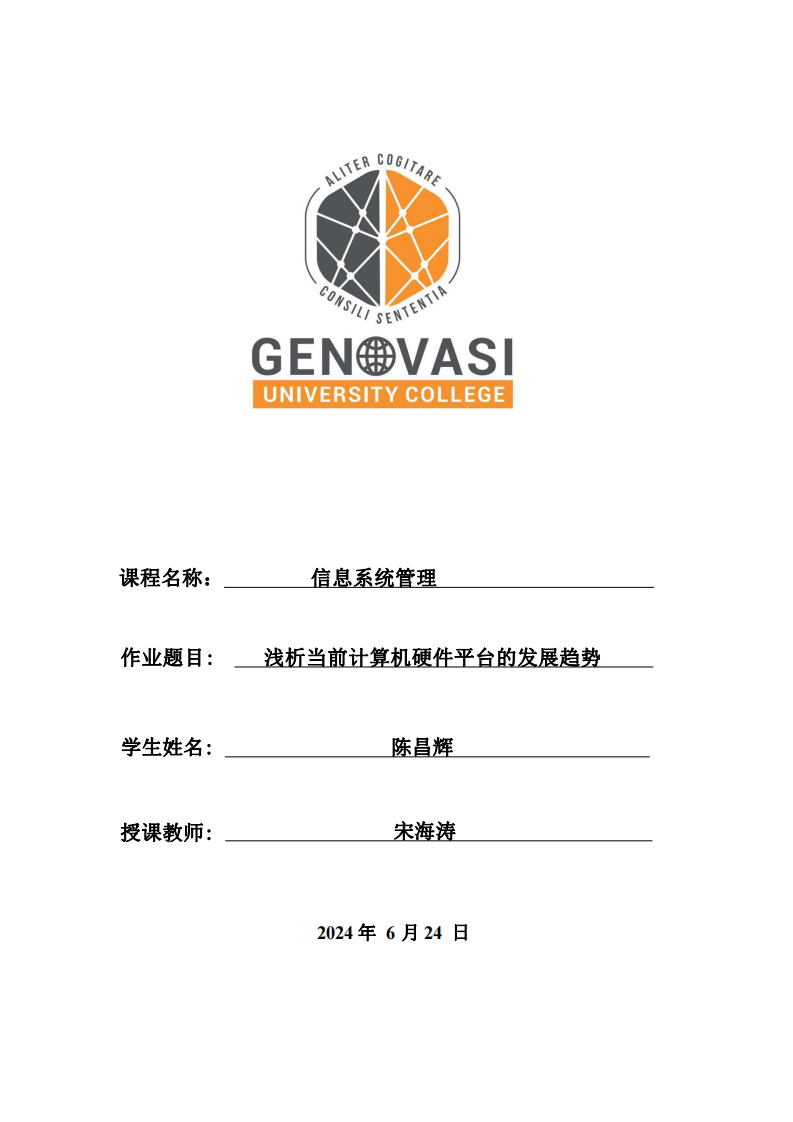 ALITER COGITARE
CONSILI SENTENTIA
GENOVASI
UNIVERSITY COLLEGE

课程名称： 信息系统管理

作业题目： 浅析当前计算机硬件平台的发展趋势

学生姓名： 陈昌辉

授课教师： 宋海涛

2024 年 6 月 24 日